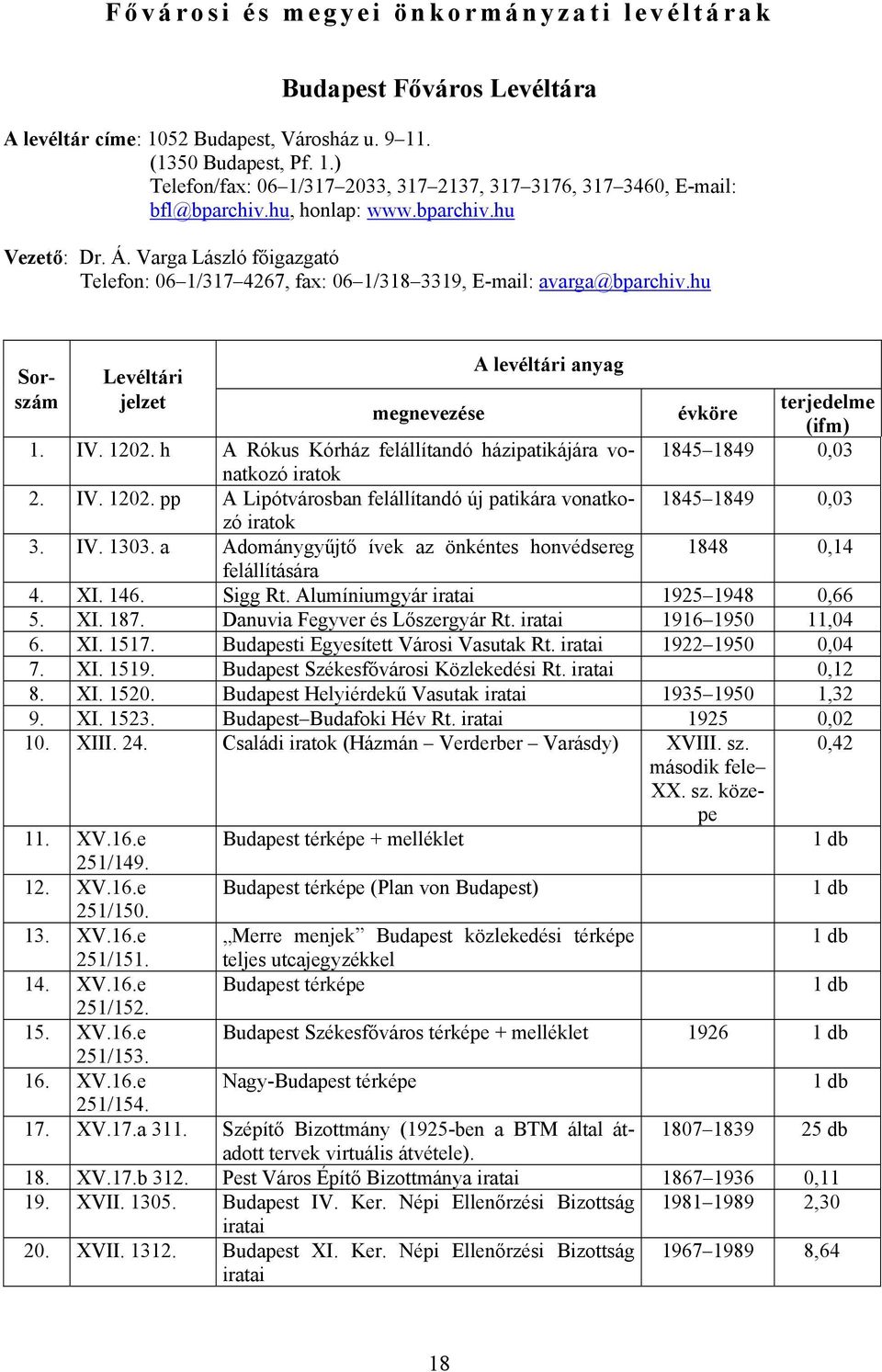 Fővárosi és megyei önkormányzati levéltárak

Budapest Főváros Levéltára

A levéltár címe: 1052 Budapest, Városház u. 9–11. (1350 Budapest, Pf. 1.) Telefon/fax: 06–1/317–2033, 317–2137, 317–3176, 317–3460, E-mail: bfl@bparchiv.hu, honlap: www.bparchiv.hu

Vezető: Dr. Á. Varga László főigazgató Telefon: 06–1/317–4267, fax: 06–1/318–3319, E-mail: avarga@bparchiv.hu

| Sorszám | Levéltári jelzet | A levéltári anyag megnevezése | évköre | terjedelme (ifm) |
|---|---|---|---|---|
| 1. | IV. 1202. h | A Rókus Kórház felállítandó házipatikájára vonatkozó iratok | 1845–1849 | 0,03 |
| 2. | IV. 1202. pp | A Lipótvárosban felállítandó új patikára vonatkozó iratok | 1845–1849 | 0,03 |
| 3. | IV. 1303. a | Adománygyűjtő ívek az önkéntes honvédsereg felállítására | 1848 | 0,14 |
| 4. | XI. 146. | Sigg Rt. Alumíniumgyár iratai | 1925–1948 | 0,66 |
| 5. | XI. 187. | Danuvia Fegyver és Lőszergyár Rt. iratai | 1916–1950 | 11,04 |
| 6. | XI. 1517. | Budapesti Egyesített Városi Vasutak Rt. iratai | 1922–1950 | 0,04 |
| 7. | XI. 1519. | Budapest Székesfővárosi Közlekedési Rt. iratai | | 0,12 |
| 8. | XI. 1520. | Budapest Helyiérdekű Vasutak iratai | 1935–1950 | 1,32 |
| 9. | XI. 1523. | Budapest–Budafoki Hév Rt. iratai | 1925 | 0,02 |
| 10. | XIII. 24. | Családi iratok (Házmán – Verderber – Varásdy) | XVIII. sz. második fele– XX. sz. közepe | 0,42 |
| 11. | XV.16.e 251/149. | Budapest térképe + melléklet | | 1 db |
| 12. | XV.16.e 251/150. | Budapest térképe (Plan von Budapest) | | 1 db |
| 13. | XV.16.e 251/151. | „Merre menjek” Budapest közlekedési térképe teljes utcajegyzékkel | | 1 db |
| 14. | XV.16.e 251/152. | Budapest térképe | | 1 db |
| 15. | XV.16.e 251/153. | Budapest Székesfőváros térképe + melléklet | 1926 | 1 db |
| 16. | XV.16.e 251/154. | Nagy-Budapest térképe | | 1 db |
| 17. | XV.17.a 311. | Szépítő Bizottmány (1925-ben a BTM által átadott tervek virtuális átvétele). | 1807–1839 | 25 db |
| 18. | XV.17.b 312. | Pest Város Építő Bizottmánya iratai | 1867–1936 | 0,11 |
| 19. | XVII. 1305. | Budapest IV. Ker. Népi Ellenőrzési Bizottság iratai | 1981–1989 | 2,30 |
| 20. | XVII. 1312. | Budapest XI. Ker. Népi Ellenőrzési Bizottság iratai | 1967–1989 | 8,64 |

18